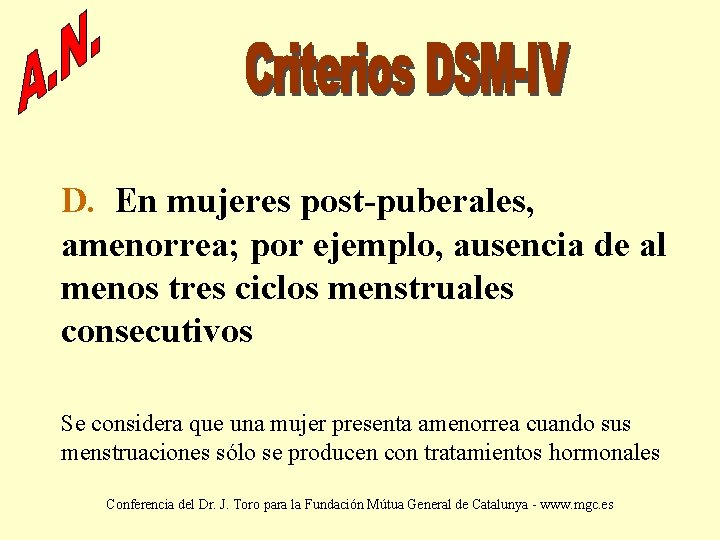 A.N.

Criterios DSM-IV

D. En mujeres post-puberales, amenorrea; por ejemplo, ausencia de al menos tres ciclos menstruales consecutivos

Se considera que una mujer presenta amenorrea cuando sus menstruaciones sólo se producen con tratamientos hormonales

Conferencia del Dr. J. Toro para la Fundación Mútua General de Catalunya - www.mgc.es